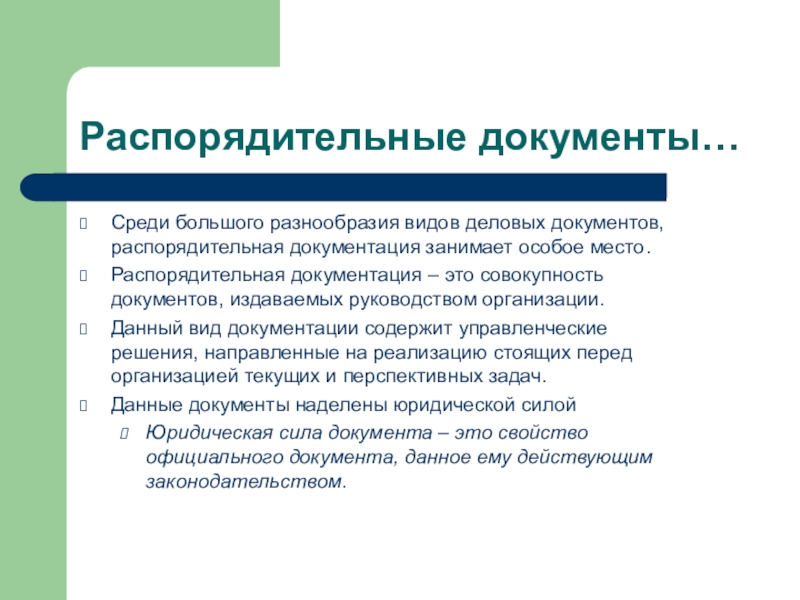 Распорядительные документы…

Среди большого разнообразия видов деловых документов, распорядительная документация занимает особое место.

Распорядительная документация – это совокупность документов, издаваемых руководством организации.

Данный вид документации содержит управленческие решения, направленные на реализацию стоящих перед организацией текущих и перспективных задач.

Данные документы наделены юридической силой

Юридическая сила документа – это свойство официального документа, данное ему действующим законодательством.